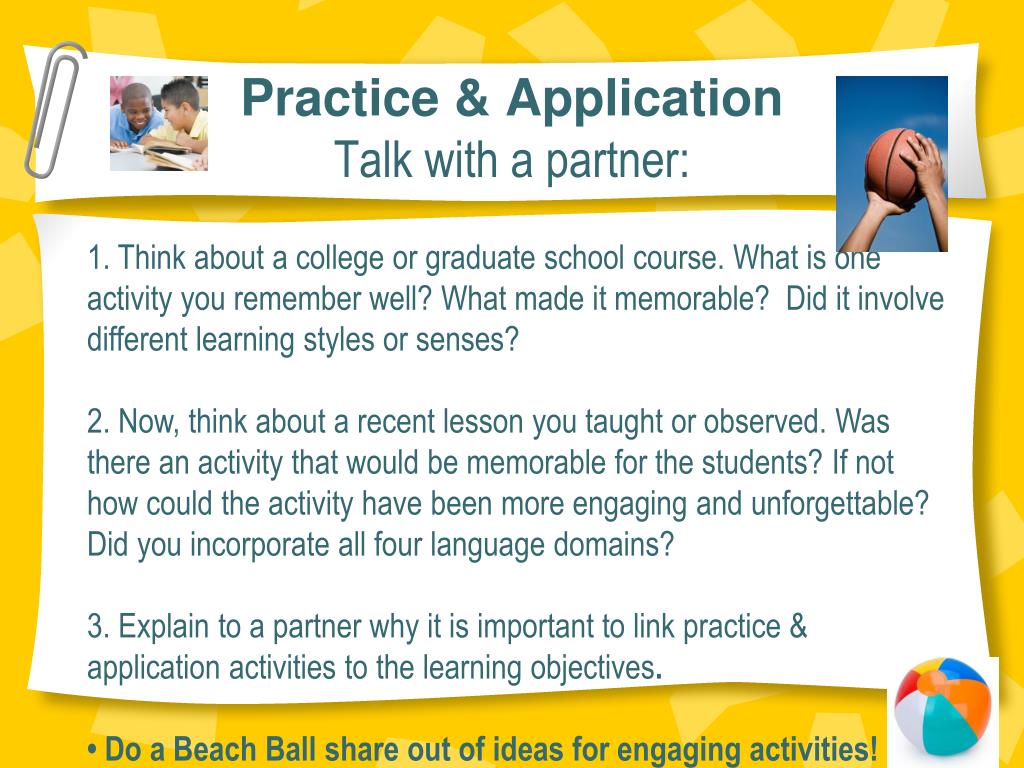 Practice & Application
Talk with a partner:

1. Think about a college or graduate school course. What is one activity you remember well? What made it memorable? Did it involve different learning styles or senses?

2. Now, think about a recent lesson you taught or observed. Was there an activity that would be memorable for the students? If not how could the activity have been more engaging and unforgettable? Did you incorporate all four language domains?

3. Explain to a partner why it is important to link practice & application activities to the learning objectives.

• Do a Beach Ball share out of ideas for engaging activities!